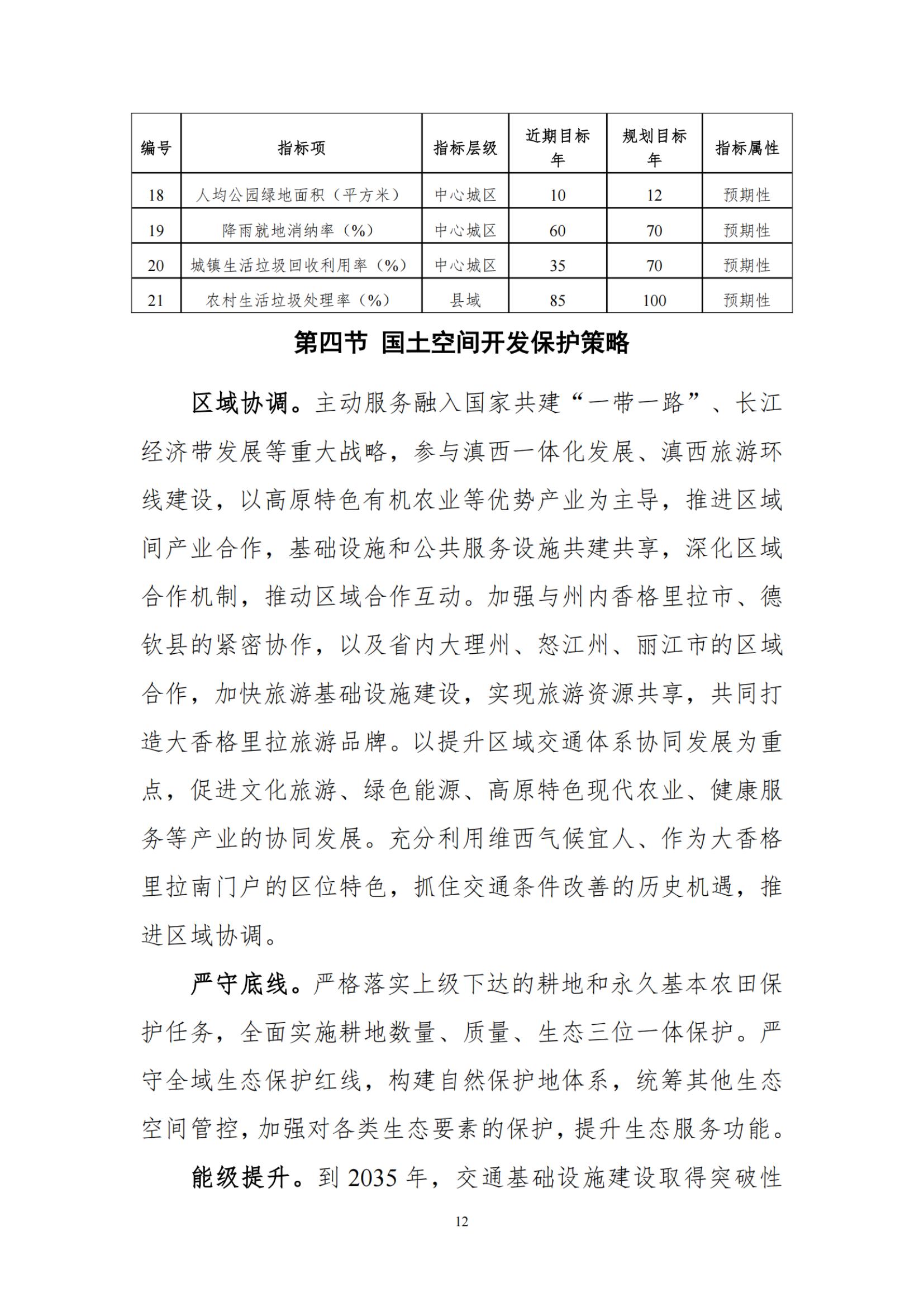 | 编号 | 指标项 | 指标层级 | 近期目标年 | 规划目标年 | 指标属性 |
|---|---|---|---|---|---|
| 18 | 人均公园绿地面积（平方米） | 中心城区 | 10 | 12 | 预期性 |
| 19 | 降雨就地消纳率（%） | 中心城区 | 60 | 70 | 预期性 |
| 20 | 城镇生活垃圾回收利用率（%） | 中心城区 | 35 | 70 | 预期性 |
| 21 | 农村生活垃圾处理率（%） | 县域 | 85 | 100 | 预期性 |

第四节 国土空间开发保护策略

区域协调。主动服务融入国家共建“一带一路”、长江经济带发展等重大战略，参与滇西一体化发展、滇西旅游环线建设，以高原特色有机农业等优势产业为主导，推进区域间产业合作，基础设施和公共服务设施共建共享，深化区域合作机制，推动区域合作互动。加强与州内香格里拉市、德钦县的紧密协作，以及省内大理州、怒江州、丽江市的区域合作，加快旅游基础设施建设，实现旅游资源共享，共同打造大香格里拉旅游品牌。以提升区域交通体系协同发展为重点，促进文化旅游、绿色能源、高原特色现代农业、健康服务等产业的协同发展。充分利用维西气候宜人、作为大香格里拉南门户的区位特色，抓住交通条件改善的历史机遇，推进区域协调。

严守底线。严格落实上级下达的耕地和永久基本农田保护任务，全面实施耕地数量、质量、生态三位一体保护。严守全域生态保护红线，构建自然保护地体系，统筹其他生态空间管控，加强对各类生态要素的保护，提升生态服务功能。

能级提升。到 2035 年，交通基础设施建设取得突破性

12